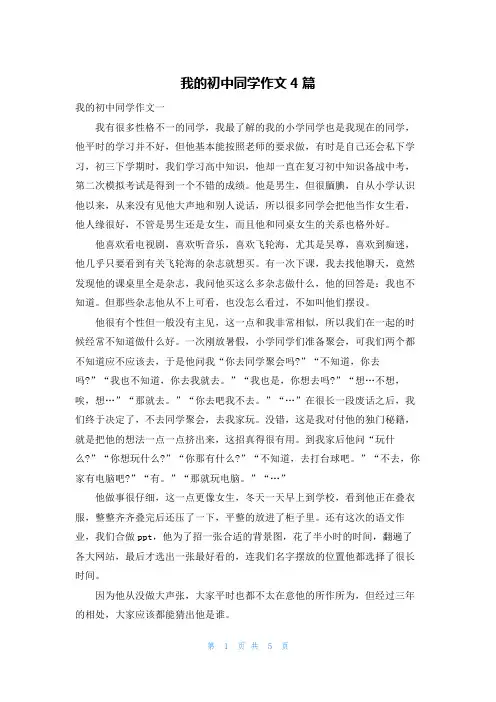 我的初中同学作文 4 篇

我的初中同学作文一

我有很多性格不一的同学，我最了解的我的小学同学也是我现在的同学，他平时的学习并不好，但他基本能按照老师的要求做，有时是自己还会私下学习，初三下学期时，我们学习高中知识，他却一直在复习初中知识备战中考，第二次模拟考试是得到一个不错的成绩。他是男生，但很腼腆，自从小学认识他以来，从来没有见他大声地和别人说话，所以很多同学会把他当作女生看，他人缘很好，不管是男生还是女生，而且他和同桌女生的关系也格外好。

他喜欢看电视剧，喜欢听音乐，喜欢飞轮海，尤其是吴尊，喜欢到痴迷，他几乎只要看到有关飞轮海的杂志就想买。有一次下课，我去找他聊天，竟然发现他的课桌里全是杂志，我问他买这么多杂志做什么，他的回答是：我也不知道。但那些杂志他从不上可看，也没怎么看过，不如叫他们摆设。

他很有个性但一般没有主见，这一点和我非常相似，所以我们在一起的时候经常不知道做什么好。一次刚放暑假，小学同学们准备聚会，可我们两个都不知道应不应该去，于是他问我“你去同学聚会吗?”“不知道，你去吗?”“我也不知道，你去我就去。”“我也是，你想去吗?”“想…不想，唉，想…”“那就去。”“你去吧我不去。”“…”在很长一段废话之后，我们终于决定了，不去同学聚会，去我家玩。没错，这是我对付他的独门秘籍，就是把他的想法一点一点挤出来，这招真得很有用。到我家后他问“玩什么?”“你想玩什么?”“你那有什么?”“不知道，去打台球吧。”“不去，你家有电脑吧?”“有。”“那就玩电脑。”“…”

他做事很仔细，这一点更像女生，冬天一天早上到学校，看到他正在叠衣服，整整齐齐叠完后还压了一下，平整的放进了柜子里。还有这次的语文作业，我们合做 ppt，他为了招一张合适的背景图，花了半小时的时间，翻遍了各大网站，最后才选出一张最好看的，连我们名字摆放的位置他都选择了很长时间。

因为他从没做大声张，大家平时也都不太在意他的所作所为，但经过三年的相处，大家应该都能猜出他是谁。

第 1 页 共 5 页